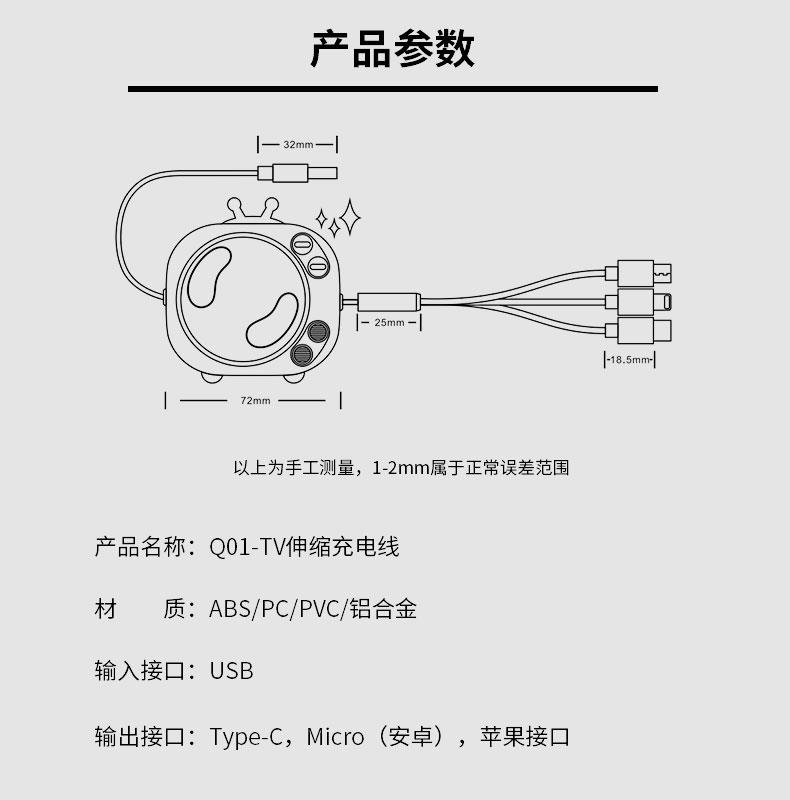 产品参数

32mm

25mm

18.5mm

72mm

以上为手工测量，1-2mm属于正常误差范围

产品名称：Q01-TV伸缩充电线

材　　质：ABS/PC/PVC/铝合金

输入接口：USB

输出接口：Type-C，Micro（安卓），苹果接口